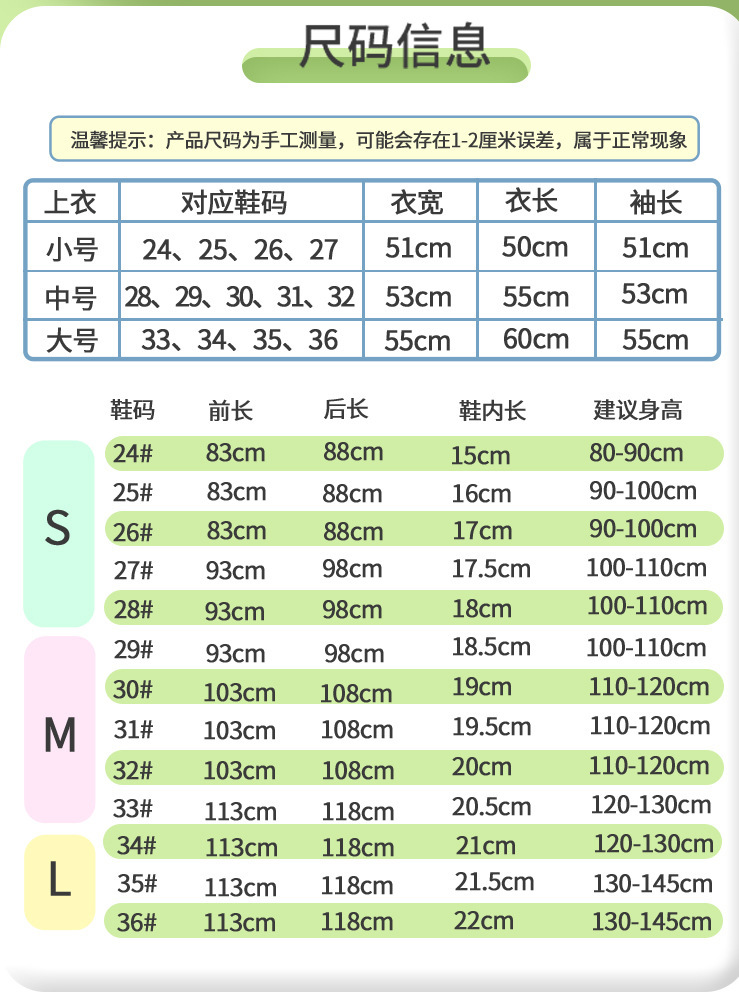 尺码信息

温馨提示：产品尺码为手工测量，可能会存在1-2厘米误差，属于正常现象

| 上衣 | 对应鞋码 | 衣宽 | 衣长 | 袖长 |
|---|---|---|---|---|
| 小号 | 24、25、26、27 | 51cm | 50cm | 51cm |
| 中号 | 28、29、30、31、32 | 53cm | 55cm | 53cm |
| 大号 | 33、34、35、36 | 55cm | 60cm | 55cm |

| | 鞋码 | 前长 | 后长 | 鞋内长 | 建议身高 |
|---|---|---|---|---|---|
| S | 24# | 83cm | 88cm | 15cm | 80-90cm |
| | 25# | 83cm | 88cm | 16cm | 90-100cm |
| | 26# | 83cm | 88cm | 17cm | 90-100cm |
| | 27# | 93cm | 98cm | 17.5cm | 100-110cm |
| | 28# | 93cm | 98cm | 18cm | 100-110cm |
| M | 29# | 93cm | 98cm | 18.5cm | 100-110cm |
| | 30# | 103cm | 108cm | 19cm | 110-120cm |
| | 31# | 103cm | 108cm | 19.5cm | 110-120cm |
| | 32# | 103cm | 108cm | 20cm | 110-120cm |
| | 33# | 113cm | 118cm | 20.5cm | 120-130cm |
| L | 34# | 113cm | 118cm | 21cm | 120-130cm |
| | 35# | 113cm | 118cm | 21.5cm | 130-145cm |
| | 36# | 113cm | 118cm | 22cm | 130-145cm |